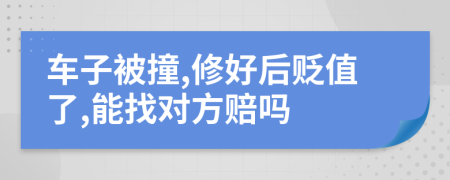 车子被撞,修好后贬值了,能找对方赔吗